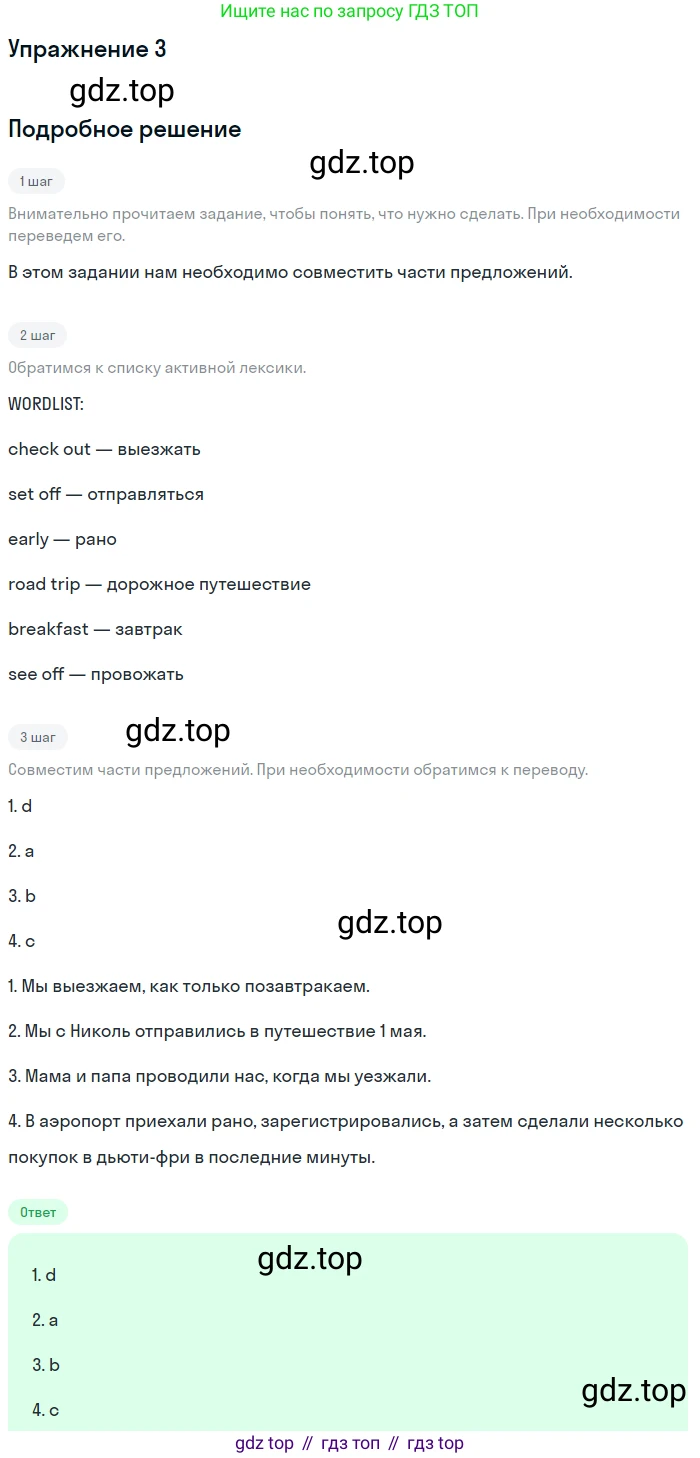 Ищите нас по запросу ГДЗ ТОП

Упражнение 3

gdz.top

Подробное решение

gdz.top

1 шаг

Внимательно прочитаем задание, чтобы понять, что нужно сделать. При необходимости переведем его.

В этом задании нам необходимо совместить части предложений.

2 шаг

Обратимся к списку активной лексики.

WORDLIST:

check out — выезжать

set off — отправляться

early — рано

road trip — дорожное путешествие

breakfast — завтрак

see off — провожать

3 шаг

gdz.top

Совместим части предложений. При необходимости обратимся к переводу.

1. d

2. a

3. b

gdz.top

4. c

1. Мы выезжаем, как только позавтракаем.

2. Мы с Николь отправились в путешествие 1 мая.

3. Мама и папа проводили нас, когда мы уезжали.

4. В аэропорт приехали рано, зарегистрировались, а затем сделали несколько покупок в дьюти-фри в последние минуты.

Ответ

gdz.top

1. d

2. a

3. b

gdz.top

4. c

gdz top // гдз топ // гдз top